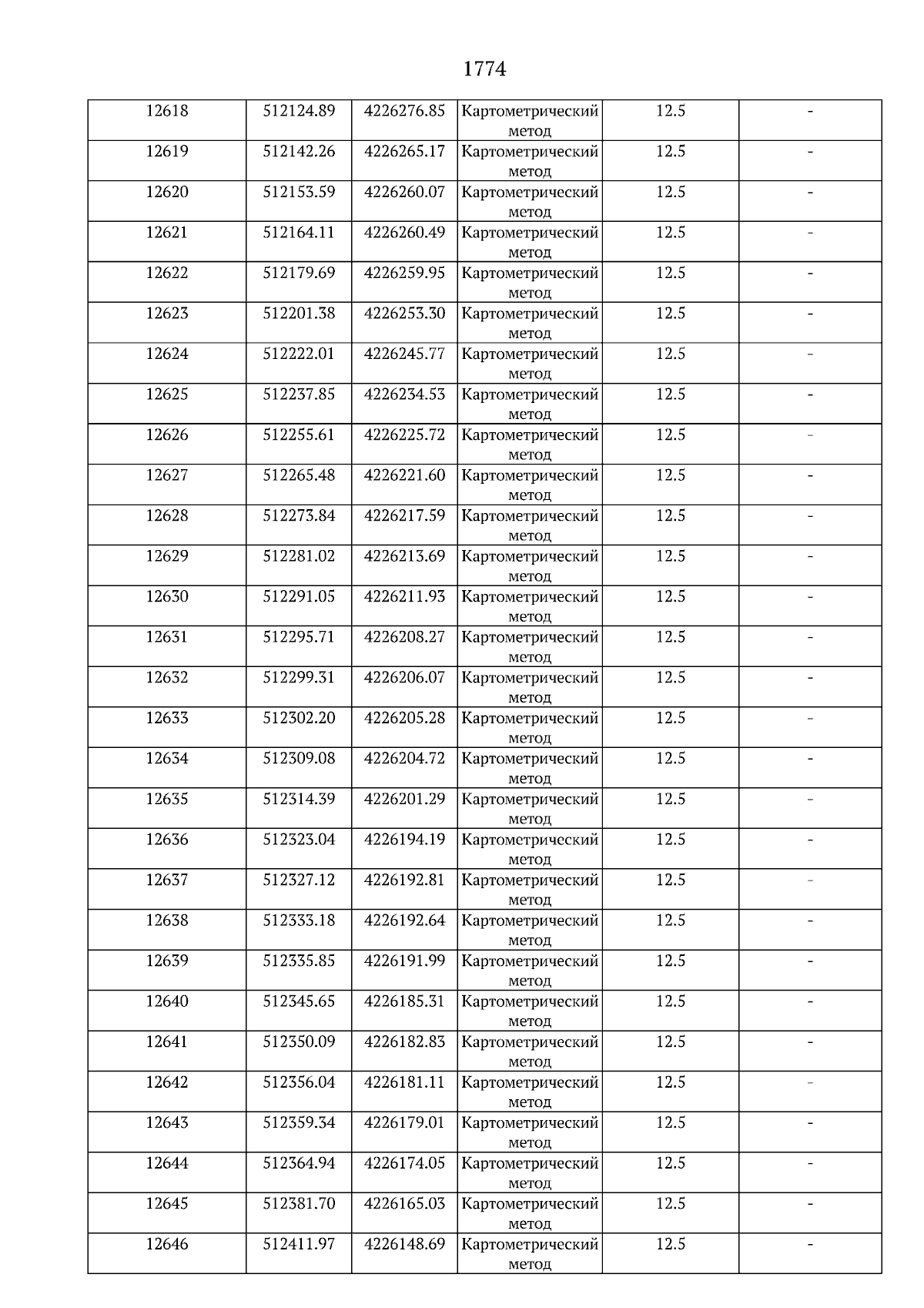 1774

| | | | | | |
|---|---|---|---|---|---|
| 12618 | 512124.89 | 4226276.85 | Картометрический метод | 12.5 | - |
| 12619 | 512142.26 | 4226265.17 | Картометрический метод | 12.5 | - |
| 12620 | 512153.59 | 4226260.07 | Картометрический метод | 12.5 | - |
| 12621 | 512164.11 | 4226260.49 | Картометрический метод | 12.5 | - |
| 12622 | 512179.69 | 4226259.95 | Картометрический метод | 12.5 | - |
| 12623 | 512201.38 | 4226253.30 | Картометрический метод | 12.5 | - |
| 12624 | 512222.01 | 4226245.77 | Картометрический метод | 12.5 | - |
| 12625 | 512237.85 | 4226234.53 | Картометрический метод | 12.5 | - |
| 12626 | 512255.61 | 4226225.72 | Картометрический метод | 12.5 | - |
| 12627 | 512265.48 | 4226221.60 | Картометрический метод | 12.5 | - |
| 12628 | 512273.84 | 4226217.59 | Картометрический метод | 12.5 | - |
| 12629 | 512281.02 | 4226213.69 | Картометрический метод | 12.5 | - |
| 12630 | 512291.05 | 4226211.93 | Картометрический метод | 12.5 | - |
| 12631 | 512295.71 | 4226208.27 | Картометрический метод | 12.5 | - |
| 12632 | 512299.31 | 4226206.07 | Картометрический метод | 12.5 | - |
| 12633 | 512302.20 | 4226205.28 | Картометрический метод | 12.5 | - |
| 12634 | 512309.08 | 4226204.72 | Картометрический метод | 12.5 | - |
| 12635 | 512314.39 | 4226201.29 | Картометрический метод | 12.5 | - |
| 12636 | 512323.04 | 4226194.19 | Картометрический метод | 12.5 | - |
| 12637 | 512327.12 | 4226192.81 | Картометрический метод | 12.5 | - |
| 12638 | 512333.18 | 4226192.64 | Картометрический метод | 12.5 | - |
| 12639 | 512335.85 | 4226191.99 | Картометрический метод | 12.5 | - |
| 12640 | 512345.65 | 4226185.31 | Картометрический метод | 12.5 | - |
| 12641 | 512350.09 | 4226182.83 | Картометрический метод | 12.5 | - |
| 12642 | 512356.04 | 4226181.11 | Картометрический метод | 12.5 | - |
| 12643 | 512359.34 | 4226179.01 | Картометрический метод | 12.5 | - |
| 12644 | 512364.94 | 4226174.05 | Картометрический метод | 12.5 | - |
| 12645 | 512381.70 | 4226165.03 | Картометрический метод | 12.5 | - |
| 12646 | 512411.97 | 4226148.69 | Картометрический метод | 12.5 | - |